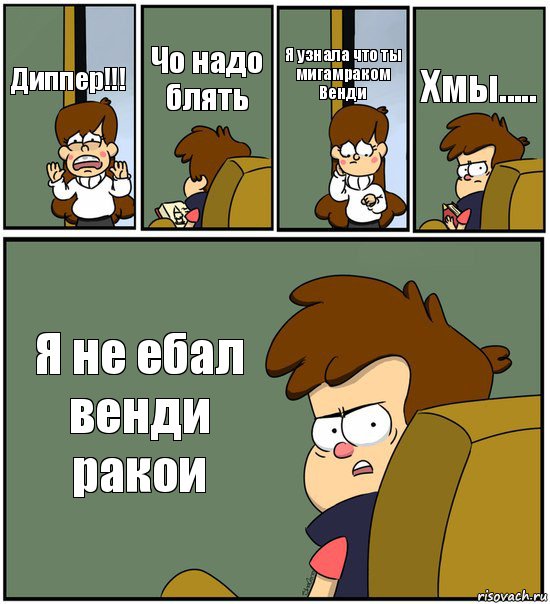 Диппер!!!

Чо надо блять

Я узнала что ты мигамраком Венди

Хмы.....

Я не ебал венди ракои

risovach.ru